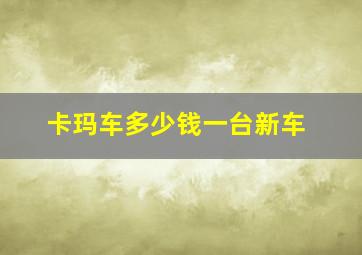 卡玛车多少钱一台新车